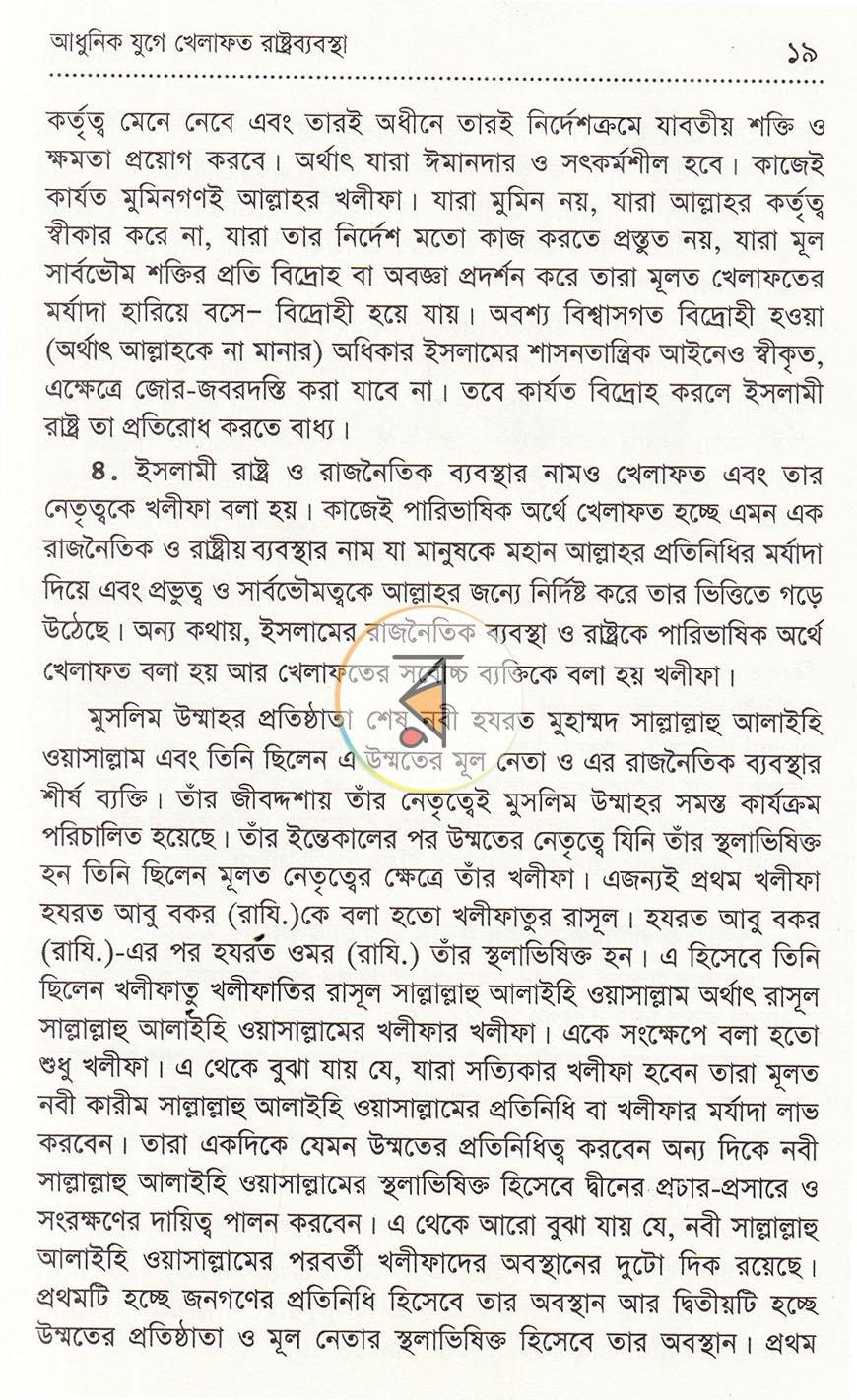 আধুনিক যুগে খেলাফত রাষ্ট্রব্যবস্থা ১৯

কর্তৃত্ব মেনে নেবে এবং তারই অধীনে তারই নির্দেশক্রমে যাবতীয় শক্তি ও ক্ষমতা প্রয়োগ করবে। অর্থাৎ যারা ঈমানদার ও সৎকর্মশীল হবে। কাজেই কার্যত মুমিনগণই আল্লাহর খলীফা। যারা মুমিন নয়, যারা আল্লাহর কর্তৃত্ব স্বীকার করে না, যারা তার নির্দেশ মতো কাজ করতে প্রস্তুত নয়, যারা মূল সার্বভৌম শক্তির প্রতি বিদ্রোহ বা অবজ্ঞা প্রদর্শন করে তারা মূলত খেলাফতের মর্যাদা হারিয়ে বসে- বিদ্রোহী হয়ে যায়। অবশ্য বিশ্বাসগত বিদ্রোহী হওয়া (অর্থাৎ আল্লাহকে না মানার) অধিকার ইসলামের শাসনতান্ত্রিক আইনেও স্বীকৃত, এক্ষেত্রে জোর-জবরদস্তি করা যাবে না। তবে কার্যত বিদ্রোহ করলে ইসলামী রাষ্ট্র তা প্রতিরোধ করতে বাধ্য।

৪. ইসলামী রাষ্ট্র ও রাজনৈতিক ব্যবস্থার নামও খেলাফত এবং তার নেতৃত্বকে খলীফা বলা হয়। কাজেই পারিভাষিক অর্থে খেলাফত হচ্ছে এমন এক রাজনৈতিক ও রাষ্ট্রীয় ব্যবস্থার নাম যা মানুষকে মহান আল্লাহর প্রতিনিধির মর্যাদা দিয়ে এবং প্রভুত্ব ও সার্বভৌমত্বকে আল্লাহর জন্যে নির্দিষ্ট করে তার ভিত্তিতে গড়ে উঠেছে। অন্য কথায়, ইসলামের রাজনৈতিক ব্যবস্থা ও রাষ্ট্রকে পারিভাষিক অর্থে খেলাফত বলা হয় আর খেলাফতের সর্বোচ্চ ব্যক্তিকে বলা হয় খলীফা।

মুসলিম উম্মাহর প্রতিষ্ঠাতা শেষ নবী হযরত মুহাম্মদ সাল্লাল্লাহু আলাইহি ওয়াসাল্লাম এবং তিনি ছিলেন এ উম্মতের মূল নেতা ও এর রাজনৈতিক ব্যবস্থার শীর্ষ ব্যক্তি। তাঁর জীবদ্দশায় তাঁর নেতৃত্বেই মুসলিম উম্মাহর সমস্ত কার্যক্রম পরিচালিত হয়েছে। তাঁর ইন্তেকালের পর উম্মতের নেতৃত্বে যিনি তাঁর স্থলাভিষিক্ত হন তিনি ছিলেন মূলত নেতৃত্বের ক্ষেত্রে তাঁর খলীফা। এজন্যই প্রথম খলীফা হযরত আবু বকর (রাযি.)কে বলা হতো খলীফাতুর রাসূল। হযরত আবু বকর (রাযি.)-এর পর হযরত ওমর (রাযি.) তাঁর স্থলাভিষিক্ত হন। এ হিসেবে তিনি ছিলেন খলীফাতু খলীফাতির রাসূল সাল্লাল্লাহু আলাইহি ওয়াসাল্লাম অর্থাৎ রাসূল সাল্লাল্লাহু আলাইহি ওয়াসাল্লামের খলীফার খলীফা। একে সংক্ষেপে বলা হতো শুধু খলীফা। এ থেকে বুঝা যায় যে, যারা সত্যিকার খলীফা হবেন তারা মূলত নবী কারীম সাল্লাল্লাহু আলাইহি ওয়াসাল্লামের প্রতিনিধি বা খলীফার মর্যাদা লাভ করবেন। তারা একদিকে যেমন উম্মতের প্রতিনিধিত্ব করবেন অন্য দিকে নবী সাল্লাল্লাহু আলাইহি ওয়াসাল্লামের স্থলাভিষিক্ত হিসেবে দ্বীনের প্রচার-প্রসারে ও সংরক্ষণের দায়িত্ব পালন করবেন। এ থেকে আরো বুঝা যায় যে, নবী সাল্লাল্লাহু আলাইহি ওয়াসাল্লামের পরবর্তী খলীফাদের অবস্থানের দুটো দিক রয়েছে। প্রথমটি হচ্ছে জনগণের প্রতিনিধি হিসেবে তার অবস্থান আর দ্বিতীয়টি হচ্ছে উম্মতের প্রতিষ্ঠাতা ও মূল নেতার স্থলাভিষিক্ত হিসেবে তার অবস্থান। প্রথম